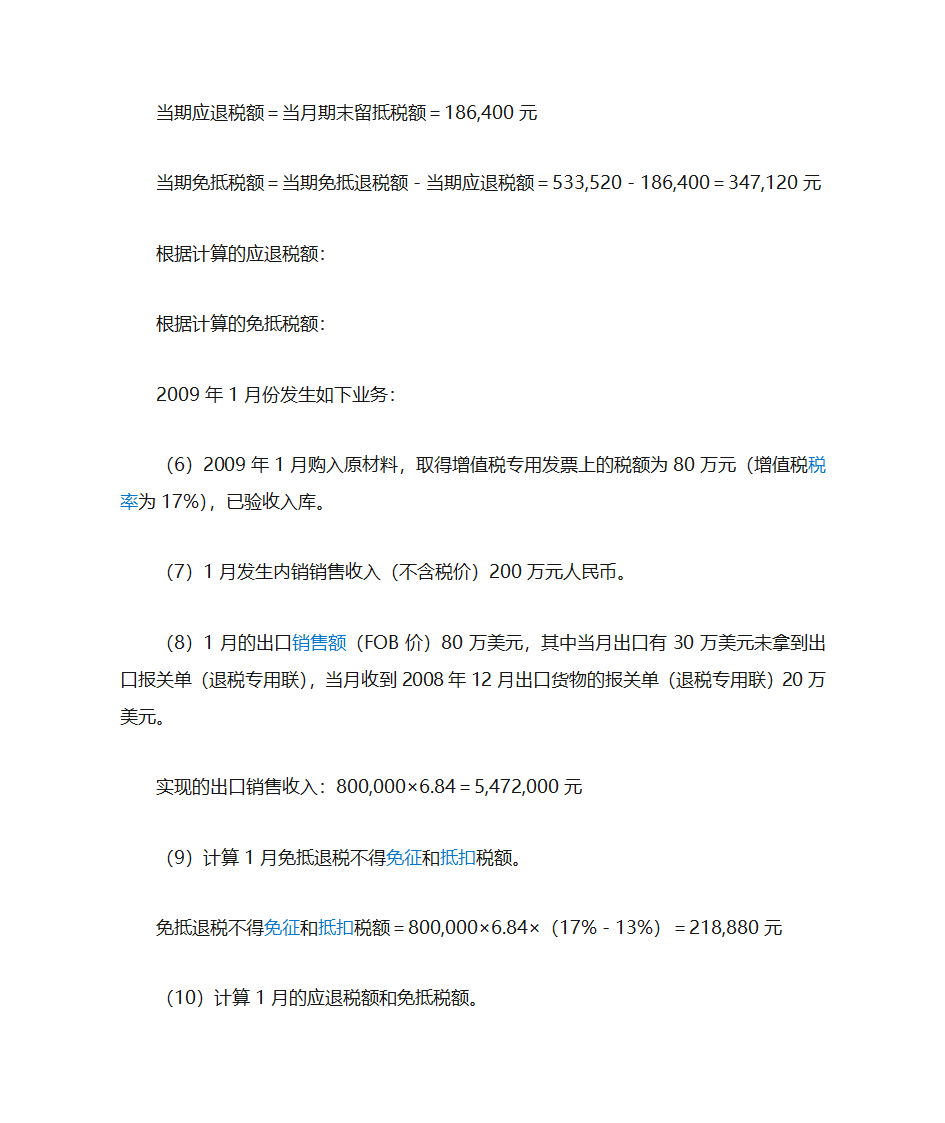 当期应退税额＝当月期末留抵税额＝186,400 元

当期免抵税额＝当期免抵退税额－当期应退税额＝533,520－186,400＝347,120 元

根据计算的应退税额：

根据计算的免抵税额：

2009 年 1 月份发生如下业务：

（6）2009 年 1 月购入原材料，取得增值税专用发票上的税额为 80 万元（增值税税率为 17%），已验收入库。

（7）1 月发生内销销售收入（不含税价）200 万元人民币。

（8）1 月的出口销售额（FOB 价）80 万美元，其中当月出口有 30 万美元未拿到出口报关单（退税专用联），当月收到 2008 年 12 月出口货物的报关单（退税专用联）20 万美元。

实现的出口销售收入：800,000×6.84＝5,472,000 元

（9）计算 1 月免抵退税不得免征和抵扣税额。

免抵退税不得免征和抵扣税额＝800,000×6.84×（17%－13%）＝218,880 元

（10）计算 1 月的应退税额和免抵税额。